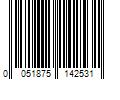 0 051875 142531